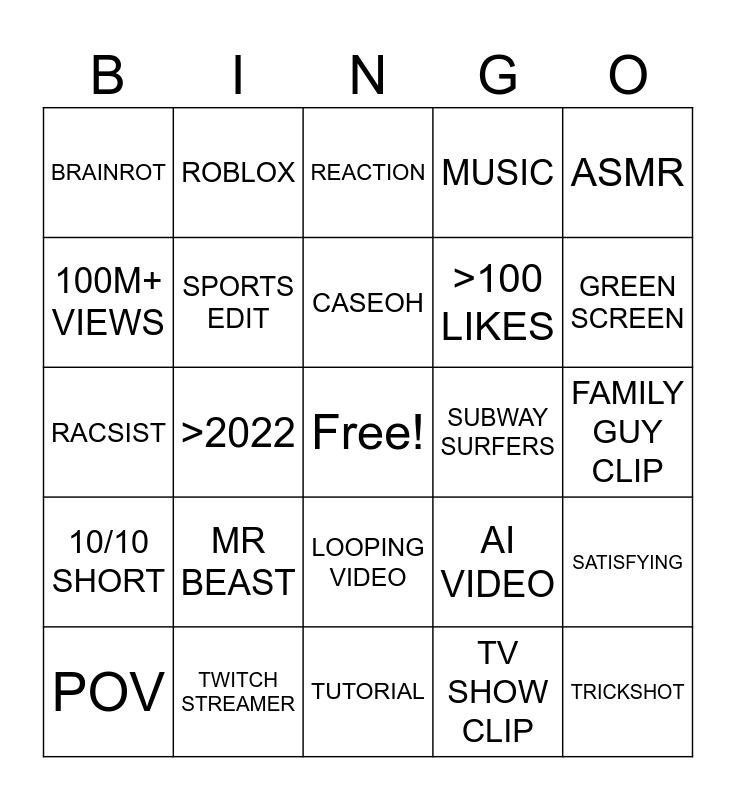 | B | I | N | G | O |
|---|---|---|---|---|
| BRAINROT | ROBLOX | REACTION | MUSIC | ASMR |
| 100M+ VIEWS | SPORTS EDIT | CASEOH | >100 LIKES | GREEN SCREEN |
| RACSIST | >2022 | Free! | SUBWAY SURFERS | FAMILY GUY CLIP |
| 10/10 SHORT | MR BEAST | LOOPING VIDEO | AI VIDEO | SATISFYING |
| POV | TWITCH STREAMER | TUTORIAL | TV SHOW CLIP | TRICKSHOT |